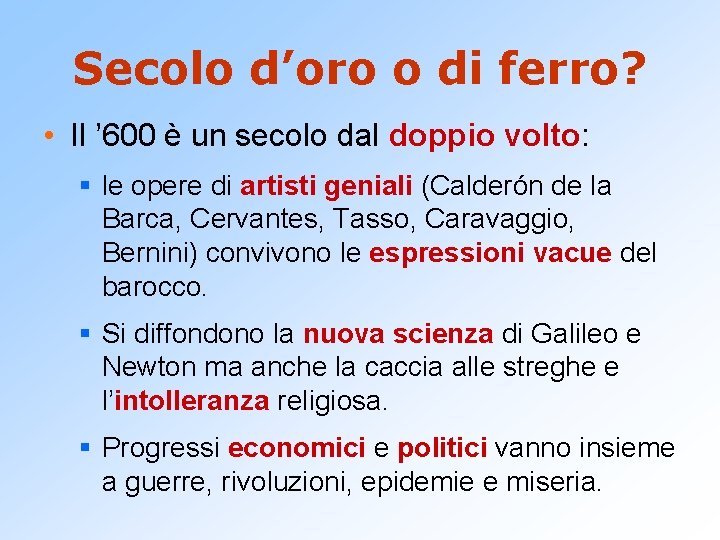 Secolo d’oro o di ferro?

• Il ’600 è un secolo dal doppio volto:

▪ le opere di artisti geniali (Calderón de la Barca, Cervantes, Tasso, Caravaggio, Bernini) convivono le espressioni vacue del barocco.

▪ Si diffondono la nuova scienza di Galileo e Newton ma anche la caccia alle streghe e l’intolleranza religiosa.

▪ Progressi economici e politici vanno insieme a guerre, rivoluzioni, epidemie e miseria.